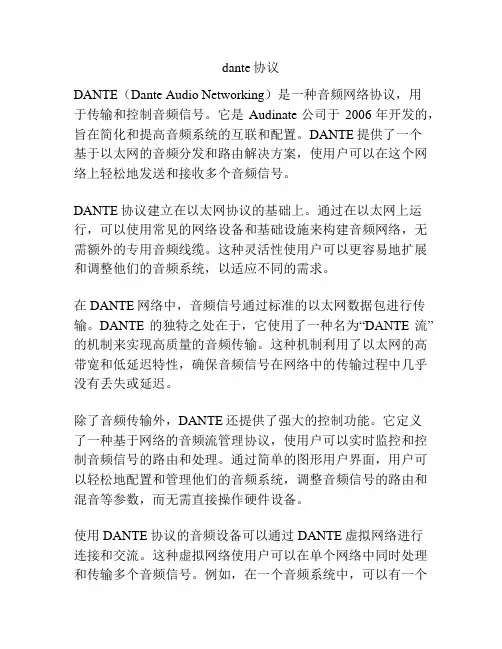 dante 协议

DANTE（Dante Audio Networking）是一种音频网络协议，用于传输和控制音频信号。它是 Audinate 公司于 2006 年开发的，旨在简化和提高音频系统的互联和配置。DANTE 提供了一个基于以太网的音频分发和路由解决方案，使用户可以在这个网络上轻松地发送和接收多个音频信号。

DANTE 协议建立在以太网协议的基础上。通过在以太网上运行，可以使用常见的网络设备和基础设施来构建音频网络，无需额外的专用音频线缆。这种灵活性使用户可以更容易地扩展和调整他们的音频系统，以适应不同的需求。

在 DANTE 网络中，音频信号通过标准的以太网数据包进行传输。DANTE 的独特之处在于，它使用了一种名为“DANTE 流”的机制来实现高质量的音频传输。这种机制利用了以太网的高带宽和低延迟特性，确保音频信号在网络中的传输过程中几乎没有丢失或延迟。

除了音频传输外，DANTE 还提供了强大的控制功能。它定义了一种基于网络的音频流管理协议，使用户可以实时监控和控制音频信号的路由和处理。通过简单的图形用户界面，用户可以轻松地配置和管理他们的音频系统，调整音频信号的路由和混音等参数，而无需直接操作硬件设备。

使用 DANTE 协议的音频设备可以通过 DANTE 虚拟网络进行连接和交流。这种虚拟网络使用户可以在单个网络中同时处理和传输多个音频信号。例如，在一个音频系统中，可以有一个